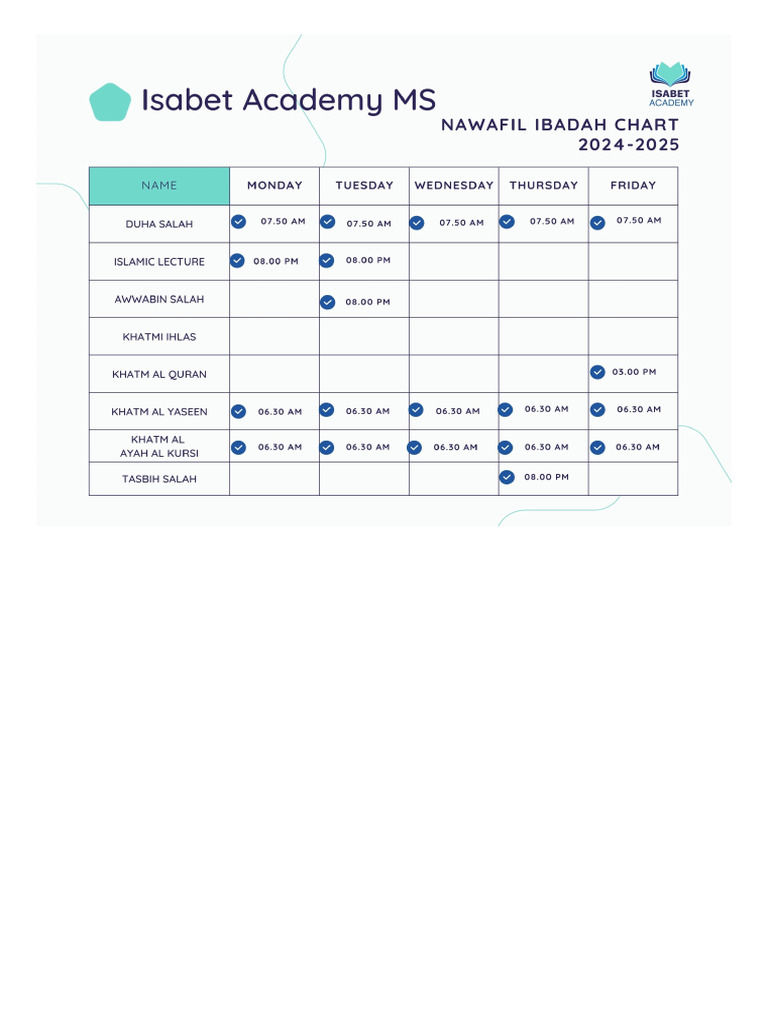 Isabet Academy MS

ISABET ACADEMY

NAWAFIL IBADAH CHART
2024-2025

| NAME | MONDAY | TUESDAY | WEDNESDAY | THURSDAY | FRIDAY |
|---|---|---|---|---|---|
| DUHA SALAH | 07.50 AM | 07.50 AM | 07.50 AM | 07.50 AM | 07.50 AM |
| ISLAMIC LECTURE | 08.00 PM | 08.00 PM | | | |
| AWWABIN SALAH | | 08.00 PM | | | |
| KHATMI IHLAS | | | | | |
| KHATM AL QURAN | | | | | 03.00 PM |
| KHATM AL YASEEN | 06.30 AM | 06.30 AM | 06.30 AM | 06.30 AM | 06.30 AM |
| KHATM AL AYAH AL KURSI | 06.30 AM | 06.30 AM | 06.30 AM | 06.30 AM | 06.30 AM |
| TASBIH SALAH | | | | 08.00 PM | |